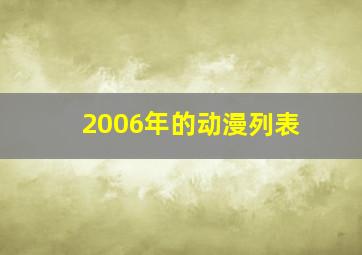 2006年的动漫列表